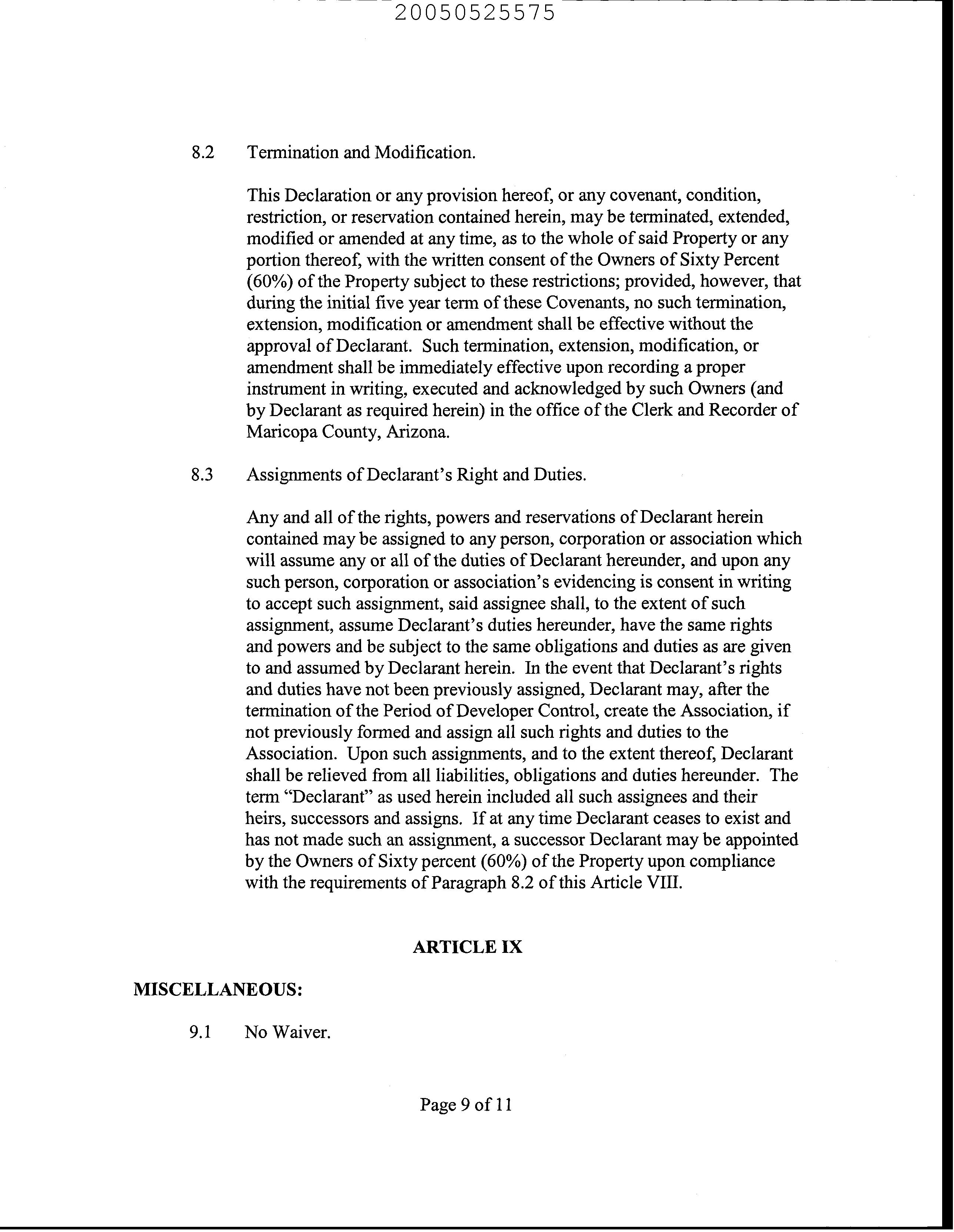 20050525575

8.2 Termination and Modification.

This Declaration or any provision hereof, or any covenant, condition, restriction, or reservation contained herein, may be terminated, extended, modified or amended at any time, as to the whole of said Property or any portion thereof, with the written consent of the Owners of Sixty Percent (60%) of the Property subject to these restrictions; provided, however, that during the initial five year term of these Covenants, no such termination, extension, modification or amendment shall be effective without the approval of Declarant. Such termination, extension, modification, or amendment shall be immediately effective upon recording a proper instrument in writing, executed and acknowledged by such Owners (and by Declarant as required herein) in the office of the Clerk and Recorder of Maricopa County, Arizona.

8.3 Assignments of Declarant's Right and Duties.

Any and all of the rights, powers and reservations of Declarant herein contained may be assigned to any person, corporation or association which will assume any or all of the duties of Declarant hereunder, and upon any such person, corporation or association's evidencing is consent in writing to accept such assignment, said assignee shall, to the extent of such assignment, assume Declarant's duties hereunder, have the same rights and powers and be subject to the same obligations and duties as are given to and assumed by Declarant herein. In the event that Declarant's rights and duties have not been previously assigned, Declarant may, after the termination of the Period of Developer Control, create the Association, if not previously formed and assign all such rights and duties to the Association. Upon such assignments, and to the extent thereof, Declarant shall be relieved from all liabilities, obligations and duties hereunder. The term "Declarant" as used herein included all such assignees and their heirs, successors and assigns. If at any time Declarant ceases to exist and has not made such an assignment, a successor Declarant may be appointed by the Owners of Sixty percent (60%) of the Property upon compliance with the requirements of Paragraph 8.2 of this Article VIII.

ARTICLE IX

MISCELLANEOUS:

9.1 No Waiver.

Page 9 of 11